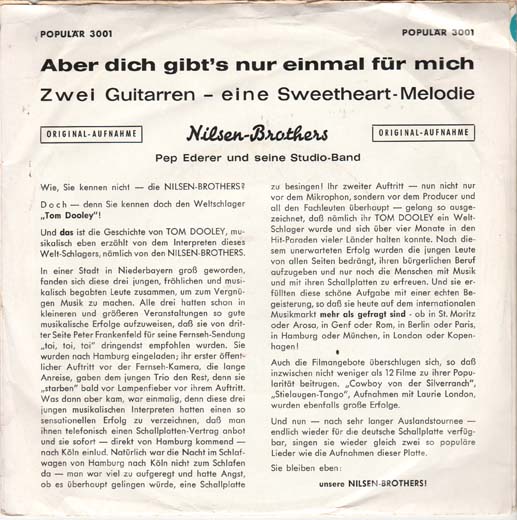 POPULÄR 3001

POPULÄR 3001

Aber dich gibt's nur einmal für mich

Zwei Guitarren – eine Sweetheart-Melodie

ORIGINAL-AUFNAHME

Nilsen-Brothers

ORIGINAL-AUFNAHME

Pep Ederer und seine Studio-Band

Wie, Sie kennen nicht — die NILSEN-BROTHERS?

Doch — denn Sie kennen doch den Weltschlager „Tom Dooley"!

Und das ist die Geschichte von TOM DOOLEY, musikalisch eben erzählt von dem Interpreten dieses Welt-Schlagers, nämlich von den NILSEN-BROTHERS.

In einer Stadt in Niederbayern groß geworden, fanden sich diese drei jungen, fröhlichen und musikalisch begabten Leute zusammen, um zum Vergnügen Musik zu machen. Alle drei hatten schon in kleineren und größeren Veranstaltungen so gute musikalische Erfolge aufzuweisen, daß sie von dritter Seite Peter Frankenfeld für seine Fernseh-Sendung „toi, toi, toi" dringendst empfohlen wurden. Sie wurden nach Hamburg eingeladen; ihr erster öffentlicher Auftritt vor der Fernseh-Kamera, die lange Anreise, gaben dem jungen Trio den Rest, denn sie „starben" bald vor Lampenfieber vor ihrem Auftritt. Was dann aber kam, war einmalig, denn diese drei jungen musikalischen Interpreten hatten einen so sensationellen Erfolg zu verzeichnen, daß man ihnen telefonisch einen Schallplatten-Vertrag anbot und sie sofort — direkt von Hamburg kommend — nach Köln einlud. Natürlich war die Nacht im Schlafwagen von Hamburg nach Köln nicht zum Schlafen da — man war viel zu aufgeregt und hatte Angst, ob es überhaupt gelingen würde, eine Schallplatte zu besingen! Ihr zweiter Auftritt — nun nicht nur vor dem Mikrophon, sondern vor dem Producer und all den Fachleuten überhaupt — gelang so ausgezeichnet, daß nämlich ihr TOM DOOLEY ein Welt-Schlager wurde und sich über vier Monate in den Hit-Paraden vieler Länder halten konnte. Nach diesem unerwarteten Erfolg wurden die jungen Leute von allen Seiten bedrängt, ihren bürgerlichen Beruf aufzugeben und nur noch die Menschen mit Musik und mit ihren Schallplatten zu erfreuen. Und sie erfüllten diese schöne Aufgabe mit einer echten Begeisterung, so daß sie heute auf dem internationalen Musikmarkt mehr als gefragt sind - ob in St. Moritz oder Arosa, in Genf oder Rom, in Berlin oder Paris, in Hamburg oder München, in London oder Kopenhagen!

Auch die Filmangebote überschlugen sich, so daß inzwischen nicht weniger als 12 Filme zu ihrer Popularität beitrugen. „Cowboy von der Silverranch", „Stielaugen-Tango", Aufnahmen mit Laurie London, wurden ebenfalls große Erfolge.

Und nun — nach sehr langer Auslandstournee — endlich wieder für die deutsche Schallplatte verfügbar, singen sie wieder gleich zwei so populäre Lieder wie die Aufnahmen dieser Platte.

Sie bleiben eben:

unsere NILSEN-BROTHERS!